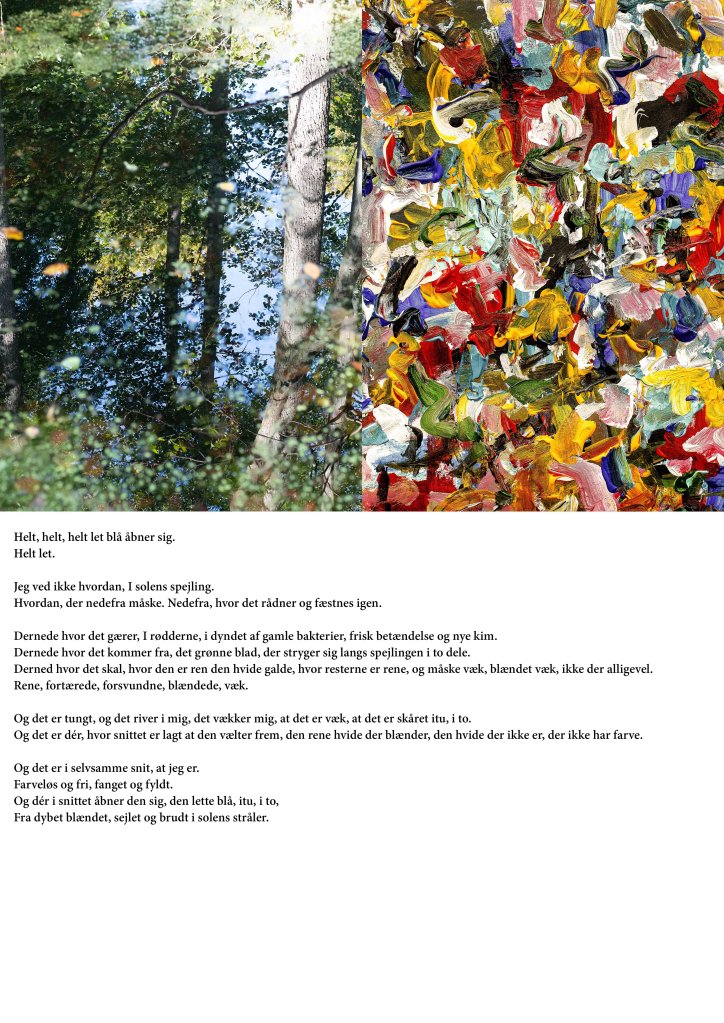 Helt, helt, helt let blå åbner sig.
Helt let.

Jeg ved ikke hvordan, I solens spejling.
Hvordan, der nedefra måske. Nedefra, hvor det rådner og fæstnes igen.

Dernede hvor det gærer, I rødderne, i dyndet af gamle bakterier, frisk betændelse og nye kim.
Dernede hvor det kommer fra, det grønne blad, der stryger sig langs spejlingen i to dele.
Derned hvor det skal, hvor den er ren den hvide galde, hvor resterne er rene, og måske væk, blændet væk, ikke der alligevel.
Rene, fortærede, forsvundne, blændede, væk.

Og det er tungt, og det river i mig, det vækker mig, at det er væk, at det er skåret itu, i to.
Og det er dér, hvor snittet er lagt at den vælter frem, den rene hvide der blænder, den hvide der ikke er, der ikke har farve.

Og det er i selvsamme snit, at jeg er.
Farveløs og fri, fanget og fyldt.
Og dér i snittet åbner den sig, den lette blå, itu, i to,
Fra dybet blændet, sejlet og brudt i solens stråler.